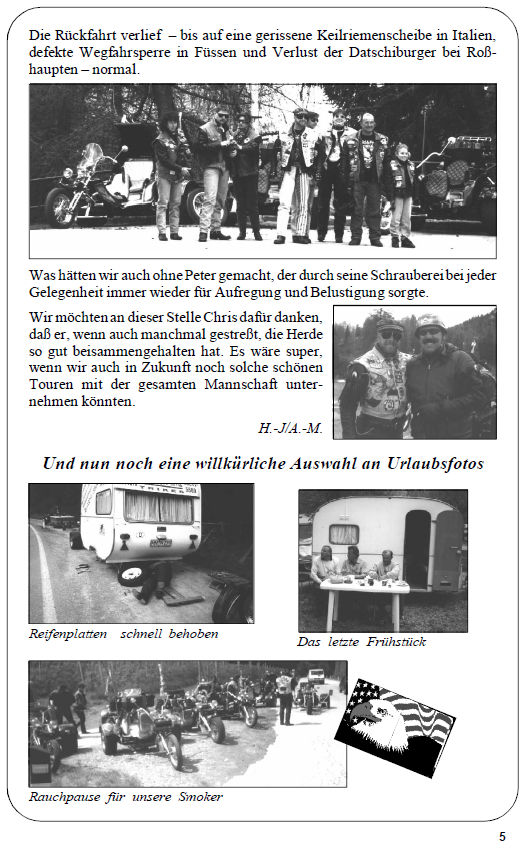 Die Rückfahrt verlief – bis auf eine gerissene Keilriemenscheibe in Italien, defekte Wegfahrsperre in Füssen und Verlust der Datschiburger bei Roßhaupten – normal.

Was hätten wir auch ohne Peter gemacht, der durch seine Schrauberei bei jeder Gelegenheit immer wieder für Aufregung und Belustigung sorgte.

Wir möchten an dieser Stelle Chris dafür danken, daß er, wenn auch manchmal gestreßt, die Herde so gut beisammengehalten hat. Es wäre super, wenn wir auch in Zukunft noch solche schönen Touren mit der gesamten Mannschaft unternehmen könnten.

H.-J/A.-M.

Und nun noch eine willkürliche Auswahl an Urlaubsfotos

Reifenplatten schnell behoben

Das letzte Frühstück

Rauchpause für unsere Smoker

5